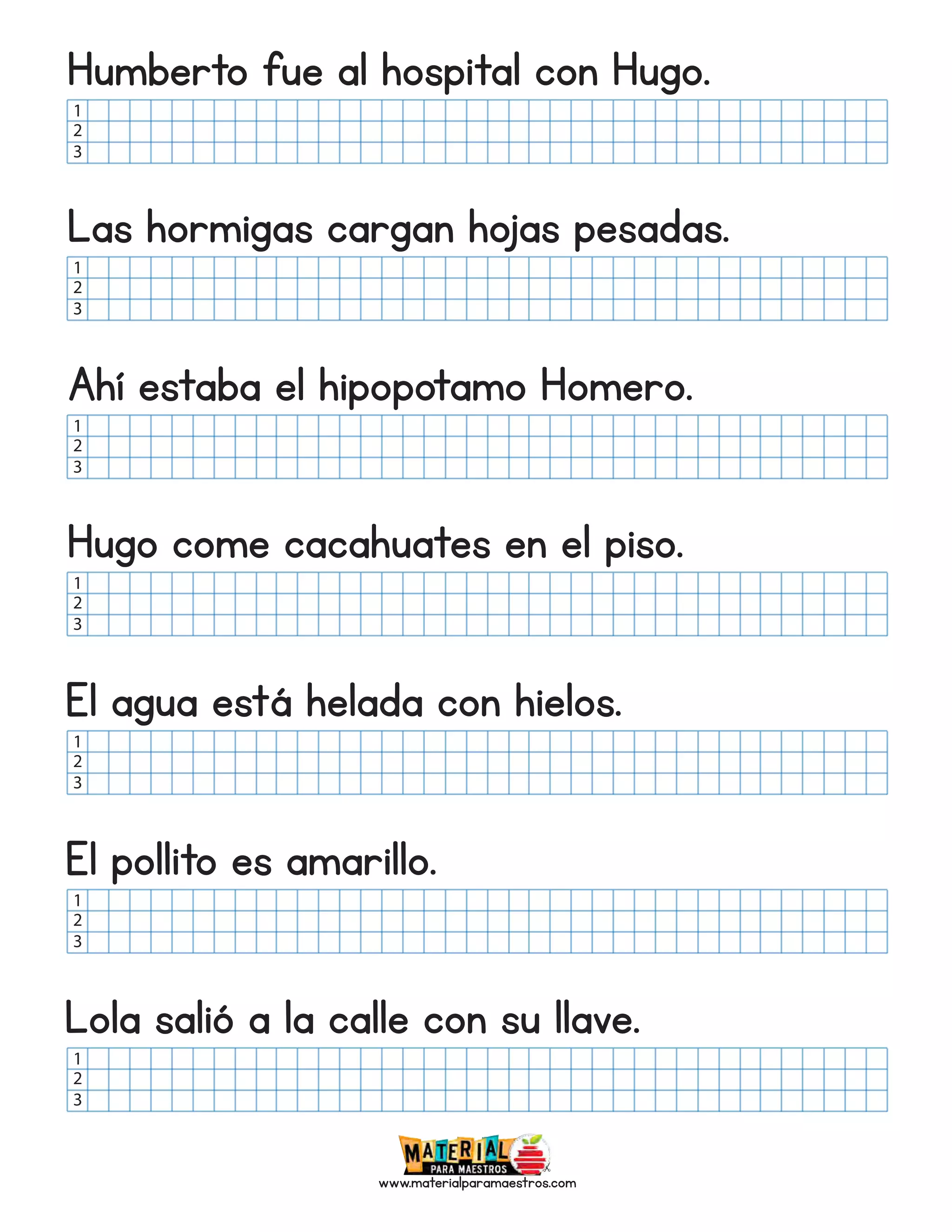 Humberto fue al hospital con Hugo.

1
2
3

Las hormigas cargan hojas pesadas.

1
2
3

Ahí estaba el hipopotamo Homero.

1
2
3

Hugo come cacahuates en el piso.

1
2
3

El agua está helada con hielos.

1
2
3

El pollito es amarillo.

1
2
3

Lola salió a la calle con su llave.

1
2
3

MATERIAL
PARA MAESTROS
www.materialparamaestros.com